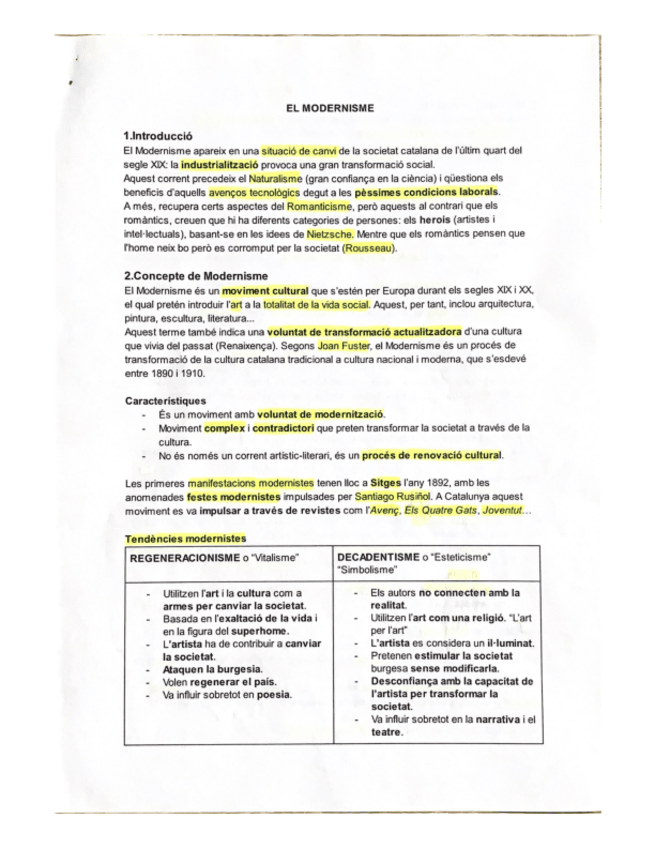 EL MODERNISME

1.Introducció
El Modernisme apareix en una situació de canvi de la societat catalana de l'últim quart del segle XIX: la industrialització provoca una gran transformació social.
Aquest corrent precedeix el Naturalisme (gran confiança en la ciència) i qüestiona els beneficis d'aquells avenços tecnològics degut a les pèssimes condicions laborals.
A més, recupera certs aspectes del Romanticisme, però aquests al contrari que els romàntics, creuen que hi ha diferents categories de persones: els herois (artistes i intel·lectuals), basant-se en les idees de Nietzsche. Mentre que els romàntics pensen que l'home neix bo però es corromput per la societat (Rousseau).

2.Concepte de Modernisme
El Modernisme és un moviment cultural que s'estén per Europa durant els segles XIX i XX, el qual pretén introduir l'art a la totalitat de la vida social. Aquest, per tant, inclou arquitectura, pintura, escultura, literatura...
Aquest terme també indica una voluntat de transformació actualitzadora d'una cultura que vivia del passat (Renaixença). Segons Joan Fuster, el Modernisme és un procés de transformació de la cultura catalana tradicional a cultura nacional i moderna, que s'esdevé entre 1890 i 1910.

Característiques
- És un moviment amb voluntat de modernització.
- Moviment complex i contradictori que preten transformar la societat a través de la cultura.
- No és només un corrent artístic-literari, és un procés de renovació cultural.

Les primeres manifestacions modernistes tenen lloc a Sitges l'any 1892, amb les anomenades festes modernistes impulsades per Santiago Rusiñol. A Catalunya aquest moviment es va impulsar a través de revistes com l'Avenç, Els Quatre Gats, Joventut...

Tendències modernistes

| REGENERACIONISME o "Vitalisme" | DECADENTISME o "Esteticisme" "Simbolisme" |
|---|---|
| - Utilitzen l'art i la cultura com a armes per canviar la societat. - Basada en l'exaltació de la vida i en la figura del superhome. - L'artista ha de contribuir a canviar la societat. - Ataquen la burgesia. - Volen regenerar el país. - Va influir sobretot en poesia. | - Els autors no connecten amb la realitat. - Utilitzen l'art com una religió. "L'art per l'art" - L'artista es considera un il·luminat. - Pretenen estimular la societat burgesa sense modificarla. - Desconfiança amb la capacitat de l'artista per transformar la societat. - Va influir sobretot en la narrativa i el teatre. |